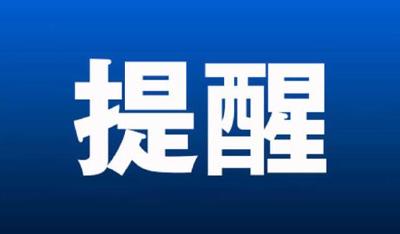 提醒